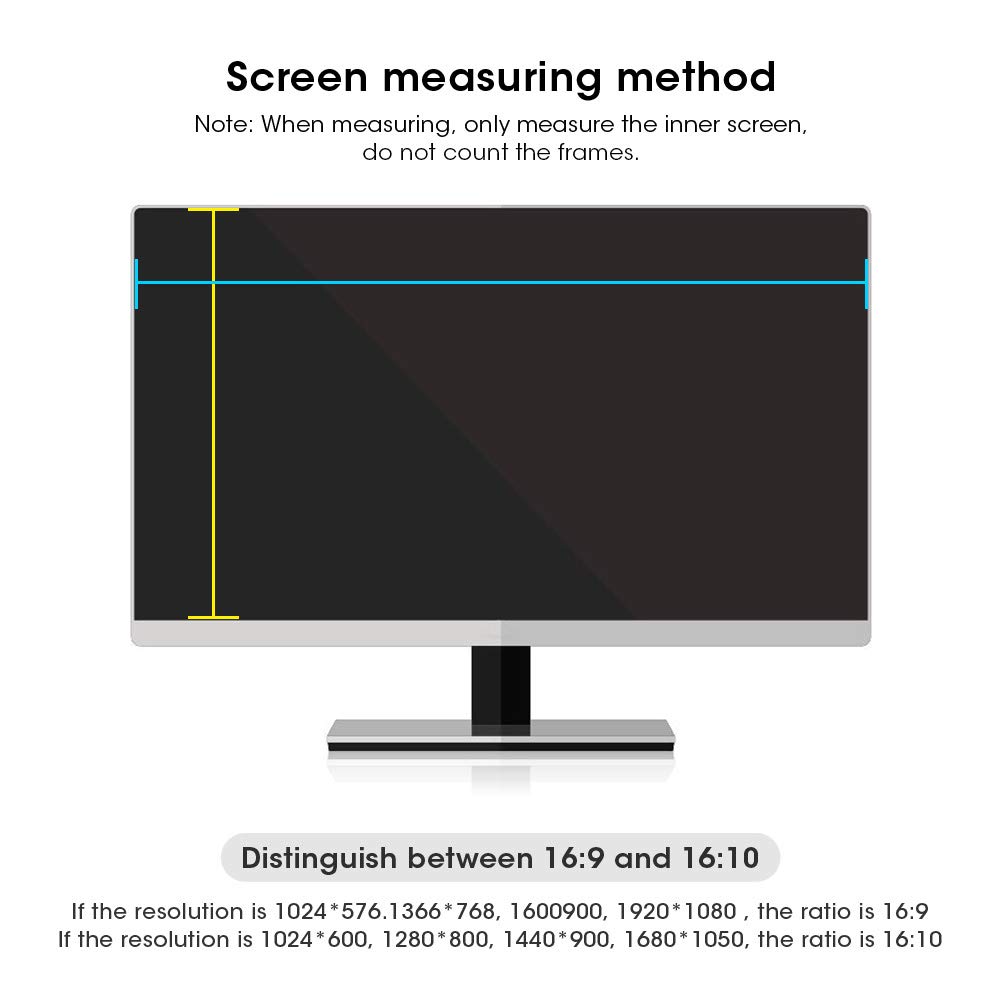 Screen measuring method

Note: When measuring, only measure the inner screen, do not count the frames.

Distinguish between 16:9 and 16:10

If the resolution is 1024*576.1366*768, 1600900, 1920*1080 , the ratio is 16:9
If the resolution is 1024*600, 1280*800, 1440*900, 1680*1050, the ratio is 16:10